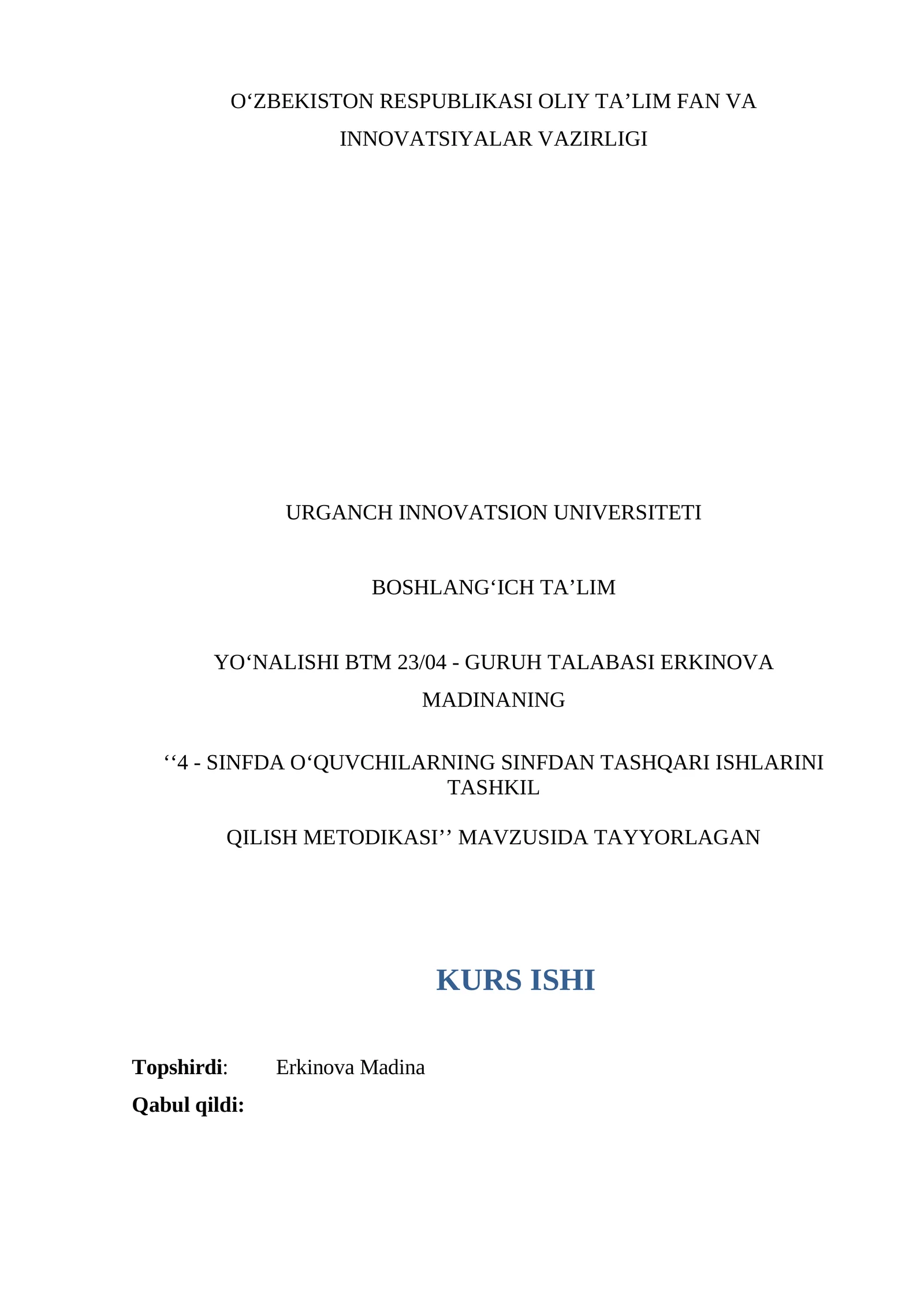 O‘ZBEKISTON RESPUBLIKASI OLIY TA’LIM FAN VA INNOVATSIYALAR VAZIRLIGI

URGANCH INNOVATSION UNIVERSITETI

BOSHLANG‘ICH TA’LIM

YO‘NALISHI BTM 23/04 - GURUH TALABASI ERKINOVA MADINANING

‘‘4 - SINFDA O‘QUVCHILARNING SINFDAN TASHQARI ISHLARINI TASHKIL

QILISH METODIKASI’’ MAVZUSIDA TAYYORLAGAN

KURS ISHI

Topshirdi: Erkinova Madina
Qabul qildi: